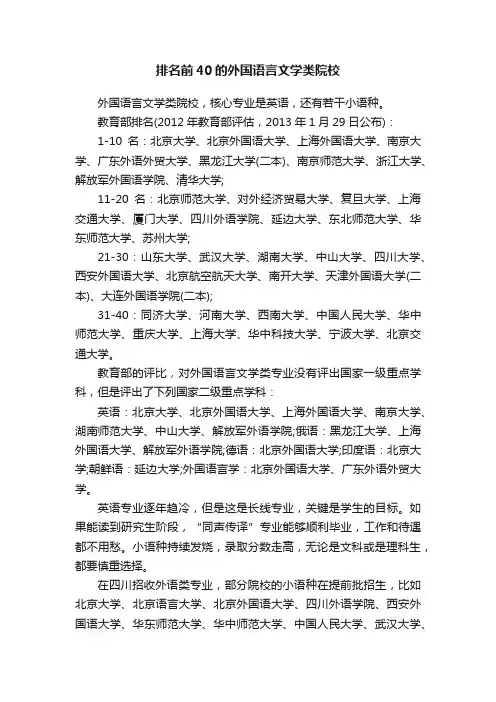 排名前40的外国语言文学类院校

外国语言文学类院校，核心专业是英语，还有若干小语种。

教育部排名(2012年教育部评估，2013年1月29日公布)：

1-10 名：北京大学、北京外国语大学、上海外国语大学、南京大学、广东外语外贸大学、黑龙江大学(二本)、南京师范大学、浙江大学、解放军外国语学院、清华大学;

11-20 名：北京师范大学、对外经济贸易大学、复旦大学、上海交通大学、厦门大学、四川外语学院、延边大学、东北师范大学、华东师范大学、苏州大学;

21-30：山东大学、武汉大学、湖南大学、中山大学、四川大学、西安外国语大学、北京航空航天大学、南开大学、天津外国语大学(二本)、大连外国语学院(二本);

31-40：同济大学、河南大学、西南大学、中国人民大学、华中师范大学、重庆大学、上海大学、华中科技大学、宁波大学、北京交通大学。

教育部的评比，对外国语言文学类专业没有评出国家一级重点学科，但是评出了下列国家二级重点学科：

英语：北京大学、北京外国语大学、上海外国语大学、南京大学、湖南师范大学、中山大学、解放军外语学院;俄语：黑龙江大学、上海外国语大学、解放军外语学院;德语：北京外国语大学;印度语：北京大学;朝鲜语：延边大学;外国语言学：北京外国语大学、广东外语外贸大学。

英语专业逐年趋冷，但是这是长线专业，关键是学生的目标。如果能读到研究生阶段，“同声传译”专业能够顺利毕业，工作和待遇都不用愁。小语种持续发烧，录取分数走高，无论是文科或是理科生，都要慎重选择。

在四川招收外语类专业，部分院校的小语种在提前批招生，比如北京大学、北京语言大学、北京外国语大学、四川外语学院、西安外国语大学、华东师范大学、华中师范大学、中国人民大学、武汉大学、